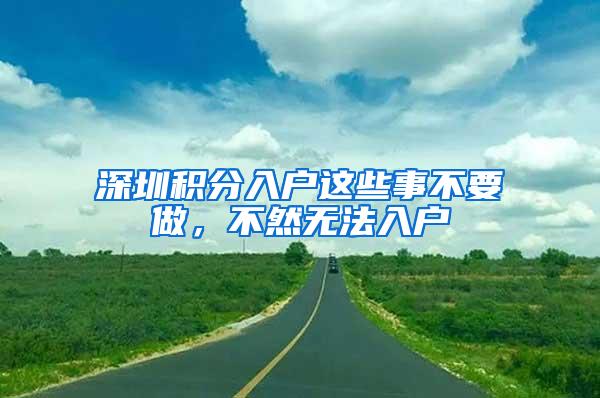 深圳积分入户这些事不要做，不然无法入户